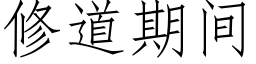 修道期间